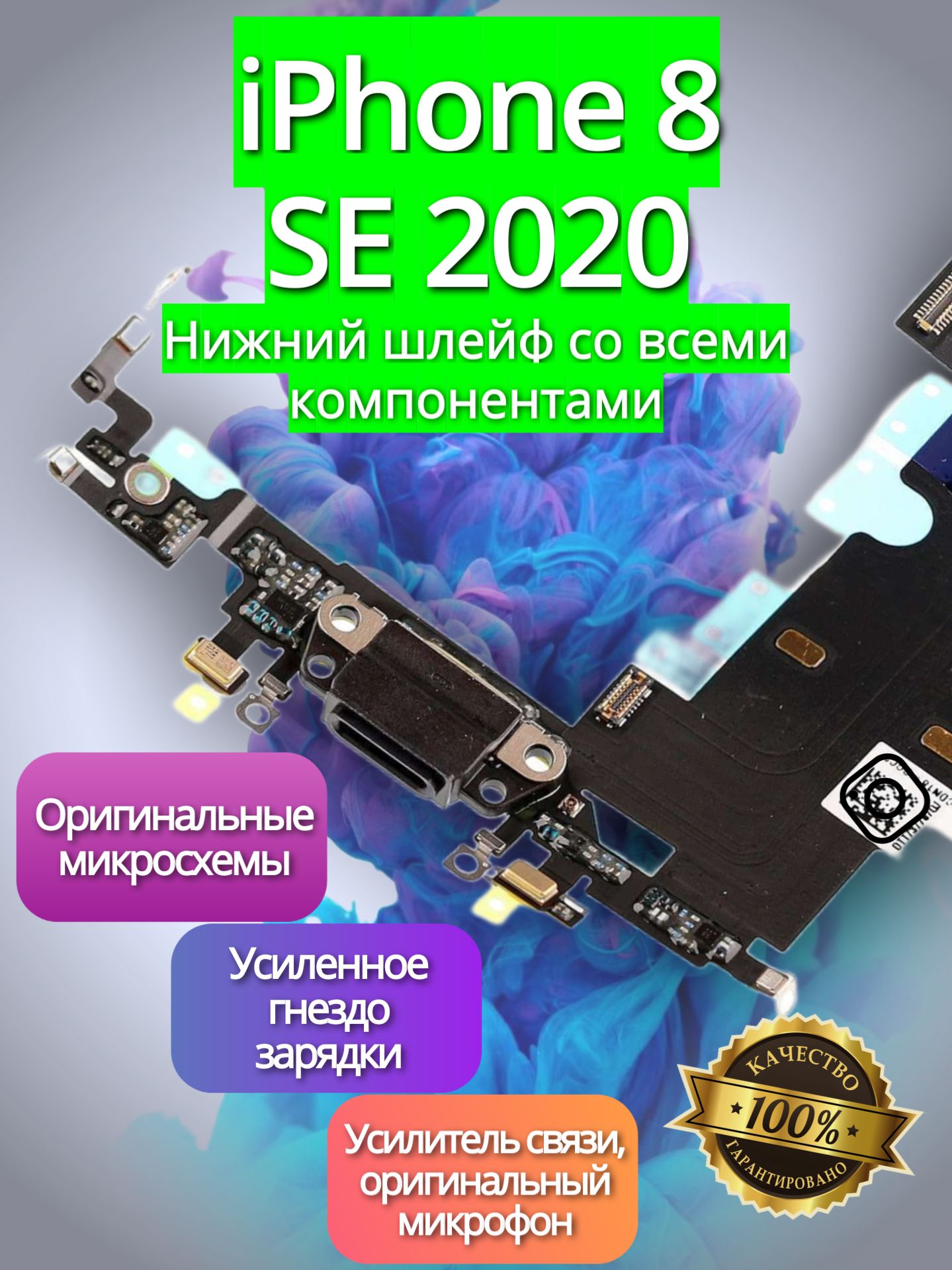 iPhone 8
SE 2020
Нижний шлейф со всеми компонентами

Оригинальные микросхемы

Усиленное гнездо зарядки

Усилитель связи, оригинальный микрофон

КАЧЕСТВО
100%
ГАРАНТИРОВАНО